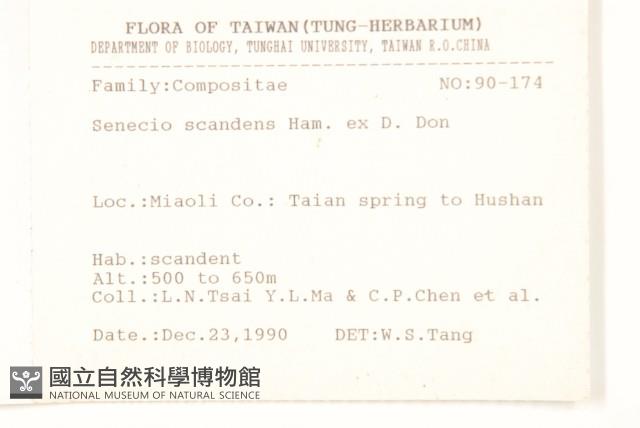 FLORA OF TAIWAN(TUNG-HERBARIUM)
DEPARTMENT OF BIOLOGY, TUNGHAI UNIVERSITY, TAIWAN R.O.CHINA

Family:Compositae NO:90-174

Senecio scandens Ham. ex D. Don

Loc.:Miaoli Co.: Taian spring to Hushan

Hab.:scandent
Alt.:500 to 650m
Coll.:L.N.Tsai Y.L.Ma & C.P.Chen et al.

Date.:Dec.23,1990 DET:W.S.Tang

國立自然科學博物館
NATIONAL MUSEUM OF NATURAL SCIENCE